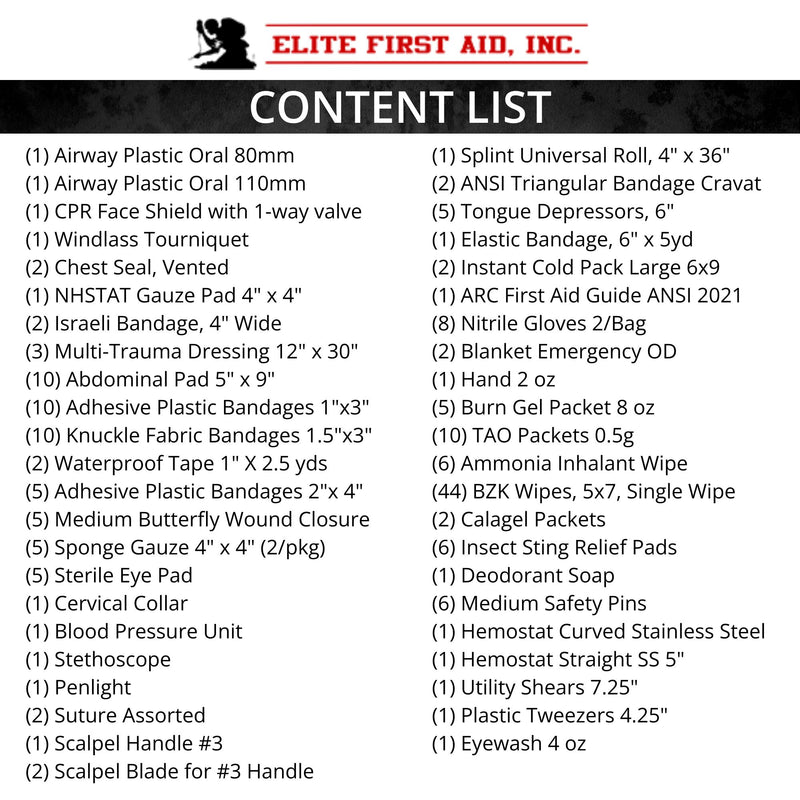 ELITE FIRST AID, INC.

CONTENT LIST

(1) Airway Plastic Oral 80mm
(1) Airway Plastic Oral 110mm
(1) CPR Face Shield with 1-way valve
(1) Windlass Tourniquet
(2) Chest Seal, Vented
(1) NHSTAT Gauze Pad 4" x 4"
(2) Israeli Bandage, 4" Wide
(3) Multi-Trauma Dressing 12" x 30"
(10) Abdominal Pad 5" x 9"
(10) Adhesive Plastic Bandages 1"x3"
(10) Knuckle Fabric Bandages 1.5"x3"
(2) Waterproof Tape 1" X 2.5 yds
(5) Adhesive Plastic Bandages 2"x 4"
(5) Medium Butterfly Wound Closure
(5) Sponge Gauze 4" x 4" (2/pkg)
(5) Sterile Eye Pad
(1) Cervical Collar
(1) Blood Pressure Unit
(1) Stethoscope
(1) Penlight
(2) Suture Assorted
(1) Scalpel Handle #3
(2) Scalpel Blade for #3 Handle

(1) Splint Universal Roll, 4" x 36"
(2) ANSI Triangular Bandage Cravat
(5) Tongue Depressors, 6"
(1) Elastic Bandage, 6" x 5yd
(2) Instant Cold Pack Large 6x9
(1) ARC First Aid Guide ANSI 2021
(8) Nitrile Gloves 2/Bag
(2) Blanket Emergency OD
(1) Hand 2 oz
(5) Burn Gel Packet 8 oz
(10) TAO Packets 0.5g
(6) Ammonia Inhalant Wipe
(44) BZK Wipes, 5x7, Single Wipe
(2) Calagel Packets
(6) Insect Sting Relief Pads
(1) Deodorant Soap
(6) Medium Safety Pins
(1) Hemostat Curved Stainless Steel
(1) Hemostat Straight SS 5"
(1) Utility Shears 7.25"
(1) Plastic Tweezers 4.25"
(1) Eyewash 4 oz